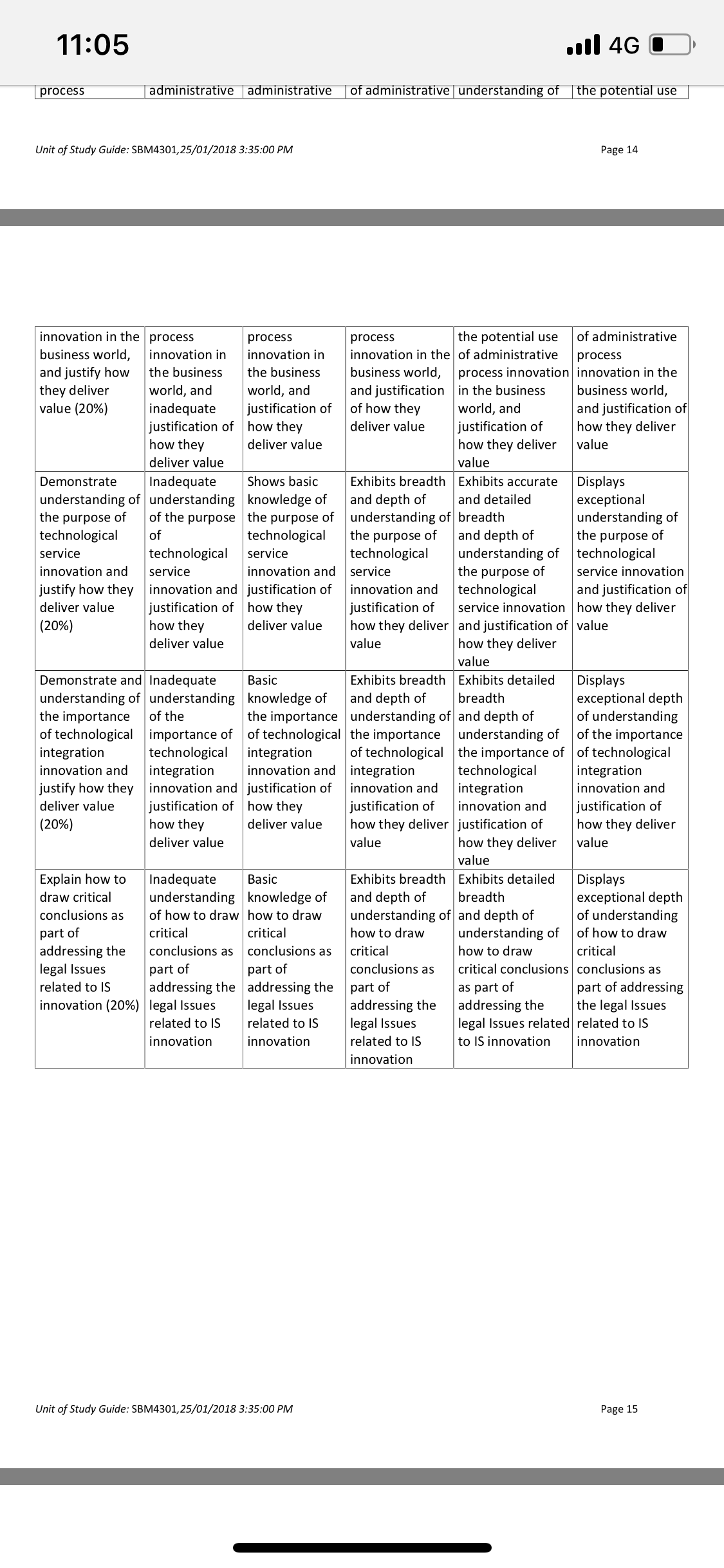 11:05

4G

| process | administrative | administrative | of administrative | understanding of | the potential use |
|---|---|---|---|---|---|

Unit of Study Guide: SBM4301,25/01/2018 3:35:00 PM

Page 14

| innovation in the business world, and justify how they deliver value (20%) | process innovation in the business world, and inadequate justification of how they deliver value | process innovation in the business world, and justification of how they deliver value | process innovation in the business world, and justification of how they deliver value | the potential use of administrative process innovation in the business world, and justification of how they deliver value | of administrative process innovation in the business world, and justification of how they deliver value |
|---|---|---|---|---|---|
| Demonstrate understanding of the purpose of technological service innovation and justify how they deliver value (20%) | Inadequate understanding of the purpose of technological service innovation and justification of how they deliver value | Shows basic knowledge of the purpose of technological service innovation and justification of how they deliver value | Exhibits breadth and depth of understanding of the purpose of technological service innovation and justification of how they deliver value | Exhibits accurate and detailed breadth and depth of understanding of the purpose of technological service innovation and justification of how they deliver value | Displays exceptional understanding of the purpose of technological service innovation and justification of how they deliver value |
| Demonstrate and understanding of the importance of technological integration innovation and justify how they deliver value (20%) | Inadequate understanding of the importance of technological integration innovation and justification of how they deliver value | Basic knowledge of the importance of technological integration innovation and justification of how they deliver value | Exhibits breadth and depth of understanding of the importance of technological integration innovation and justification of how they deliver value | Exhibits detailed breadth and depth of understanding of the importance of technological integration innovation and justification of how they deliver value | Displays exceptional depth of understanding of the importance of technological integration innovation and justification of how they deliver value |
| Explain how to draw critical conclusions as part of addressing the legal Issues related to IS innovation (20%) | Inadequate understanding of how to draw critical conclusions as part of addressing the legal Issues related to IS innovation | Basic knowledge of how to draw critical conclusions as part of addressing the legal Issues related to IS innovation | Exhibits breadth and depth of understanding of how to draw critical conclusions as part of addressing the legal Issues related to IS innovation | Exhibits detailed breadth and depth of understanding of how to draw critical conclusions as part of addressing the legal Issues related to IS innovation | Displays exceptional depth of understanding of how to draw critical conclusions as part of addressing the legal Issues related to IS innovation |

Unit of Study Guide: SBM4301,25/01/2018 3:35:00 PM

Page 15